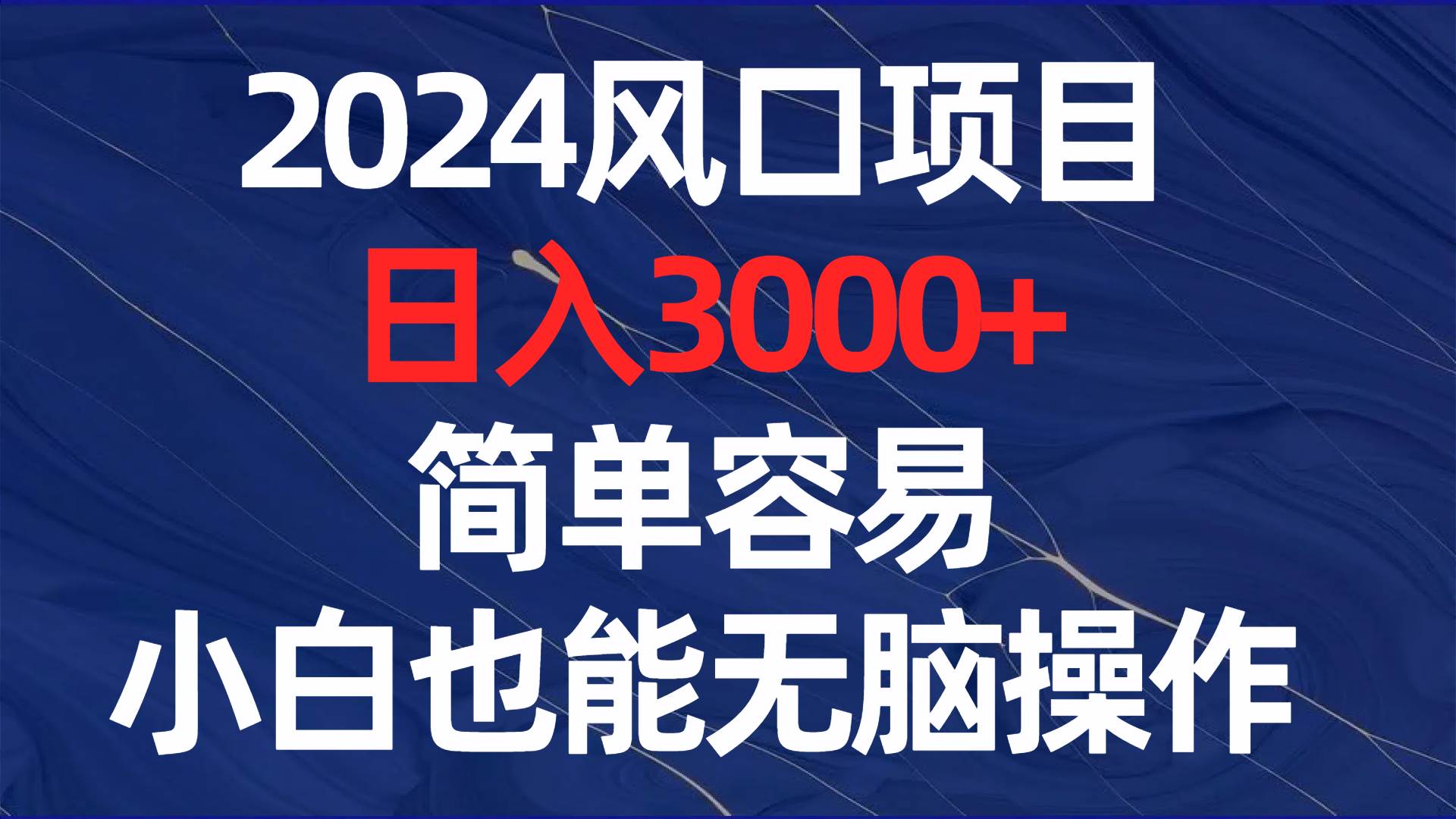 2024风口项目

日入3000+

简单容易

小白也能无脑操作